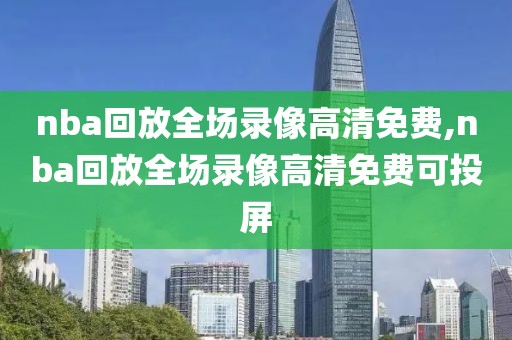 nba回放全场录像高清免费,nba回放全场录像高清免费可投屏